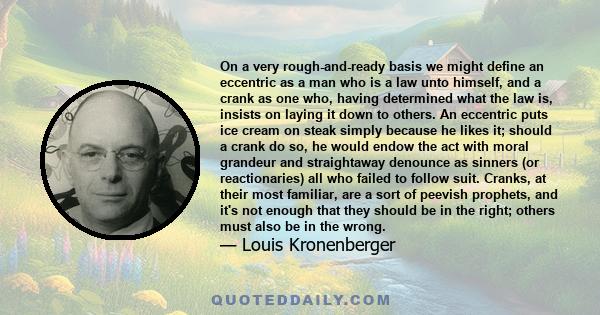 On a very rough-and-ready basis we might define an eccentric as a man who is a law unto himself, and a crank as one who, having determined what the law is, insists on laying it down to others. An eccentric puts ice cream on steak simply because he likes it; should a crank do so, he would endow the act with moral grandeur and straightaway denounce as sinners (or reactionaries) all who failed to follow suit. Cranks, at their most familiar, are a sort of peevish prophets, and it's not enough that they should be in the right; others must also be in the wrong.
— Louis Kronenberger

QUOTEDDAILY.COM